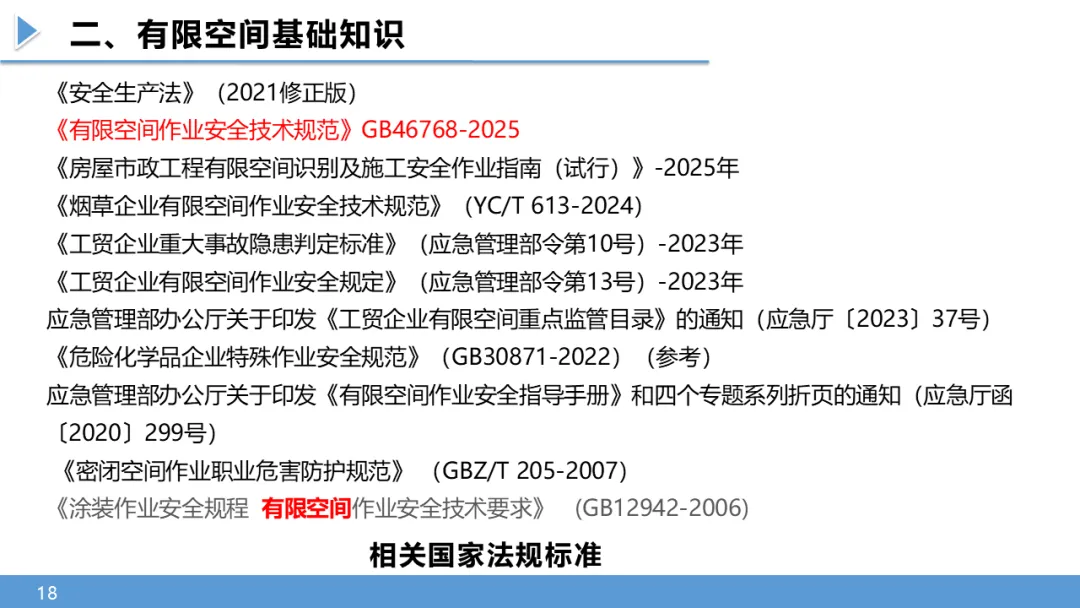 二、有限空间基础知识

《安全生产法》（2021修正版）

《有限空间作业安全技术规范》GB46768-2025

《房屋市政工程有限空间识别及施工安全作业指南（试行）》-2025年

《烟草企业有限空间作业安全技术规范》（YC/T 613-2024）

《工贸企业重大事故隐患判定标准》（应急管理部令第10号）-2023年

《工贸企业有限空间作业安全规定》（应急管理部令第13号）-2023年

应急管理部办公厅关于印发《工贸企业有限空间重点监管目录》的通知（应急厅〔2023〕37号）

《危险化学品企业特殊作业安全规范》（GB30871-2022）（参考）

应急管理部办公厅关于印发《有限空间作业安全指导手册》和四个专题系列折页的通知（应急厅函〔2020〕299号）

《密闭空间作业职业危害防护规范》（GBZ/T 205-2007）

《涂装作业安全规程 有限空间作业安全技术要求》（GB12942-2006）

相关国家法规标准

18